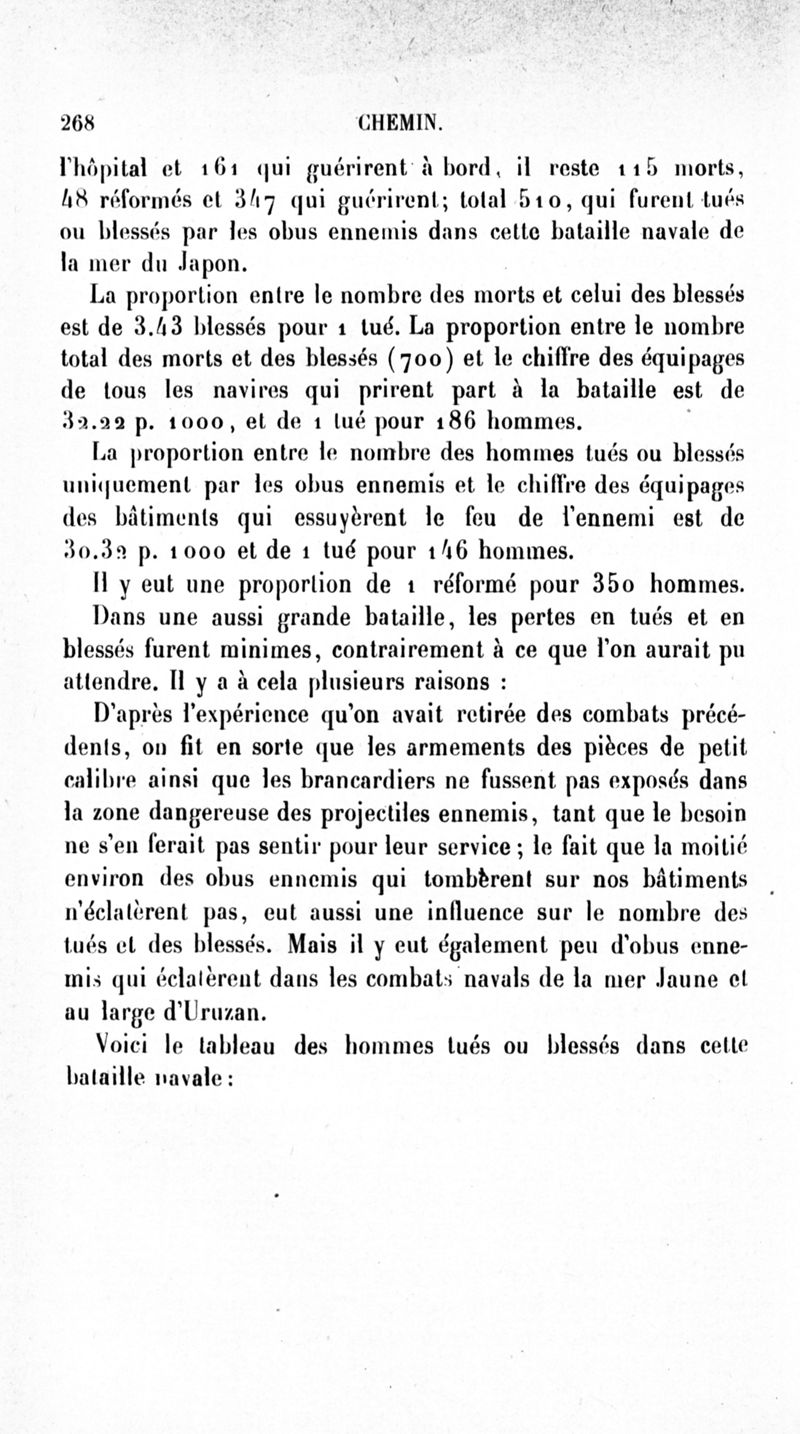 268 CHEMIN.

l'hôpital et 161 qui guérirent à bord, il reste 115 morts, 48 réformés et 347 qui guérirent; total 510, qui furent tués ou blessés par les obus ennemis dans cette bataille navale de la mer du Japon.

La proportion entre le nombre des morts et celui des blessés est de 3.43 blessés pour 1 tué. La proportion entre le nombre total des morts et des blessés (700) et le chiffre des équipages de tous les navires qui prirent part à la bataille est de 32.22 p. 1000, et de 1 tué pour 186 hommes.

La proportion entre le nombre des hommes tués ou blessés uniquement par les obus ennemis et le chiffre des équipages des bâtiments qui essuyèrent le feu de l'ennemi est de 30.32 p. 1000 et de 1 tué pour 146 hommes.

Il y eut une proportion de 1 réformé pour 350 hommes.

Dans une aussi grande bataille, les pertes en tués et en blessés furent minimes, contrairement à ce que l'on aurait pu attendre. Il y a à cela plusieurs raisons :

D'après l'expérience qu'on avait retirée des combats précédents, on fit en sorte que les armements des pièces de petit calibre ainsi que les brancardiers ne fussent pas exposés dans la zone dangereuse des projectiles ennemis, tant que le besoin ne s'en ferait pas sentir pour leur service; le fait que la moitié environ des obus ennemis qui tombèrent sur nos bâtiments n'éclatèrent pas, eut aussi une influence sur le nombre des tués et des blessés. Mais il y eut également peu d'obus ennemis qui éclatèrent dans les combats navals de la mer Jaune et au large d'Uruzan.

Voici le tableau des hommes tués ou blessés dans cette bataille navale :